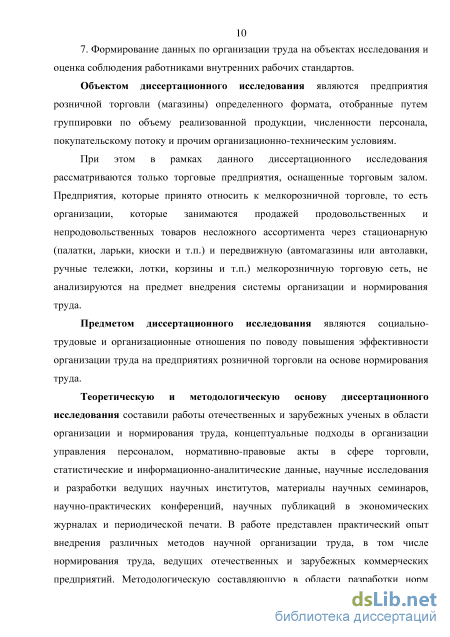 10

7. Формирование данных по организации труда на объектах исследования и оценка соблюдения работниками внутренних рабочих стандартов.

Объектом диссертационного исследования являются предприятия розничной торговли (магазины) определенного формата, отобранные путем группировки по объему реализованной продукции, численности персонала, покупательскому потоку и прочим организационно-техническим условиям.

При этом в рамках данного диссертационного исследования рассматриваются только торговые предприятия, оснащенные торговым залом. Предприятия, которые принято относить к мелкорозничной торговле, то есть организации, которые занимаются продажей продовольственных и непродовольственных товаров несложного ассортимента через стационарную (палатки, ларьки, киоски и т.п.) и передвижную (автомагазины или автолавки, ручные тележки, лотки, корзины и т.п.) мелкорозничную торговую сеть, не анализируются на предмет внедрения системы организации и нормирования труда.

Предметом диссертационного исследования являются социально-трудовые и организационные отношения по поводу повышения эффективности организации труда на предприятиях розничной торговли на основе нормирования труда.

Теоретическую и методологическую основу диссертационного исследования составили работы отечественных и зарубежных ученых в области организации и нормирования труда, концептуальные подходы в организации управления персоналом, нормативно-правовые акты в сфере торговли, статистические и информационно-аналитические данные, научные исследования и разработки ведущих научных институтов, материалы научных семинаров, научно-практических конференций, научных публикаций в экономических журналах и периодической печати. В работе представлен практический опыт внедрения различных методов научной организации труда, в том числе нормирования труда, ведущих отечественных и зарубежных коммерческих предприятий. Методологическую составляющую в области разработки норм

dsLib.net
библиотека диссертаций